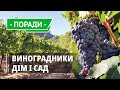 - ПОРАДИ -

ВИНОГРАДНИКИ
ДІМ І САД